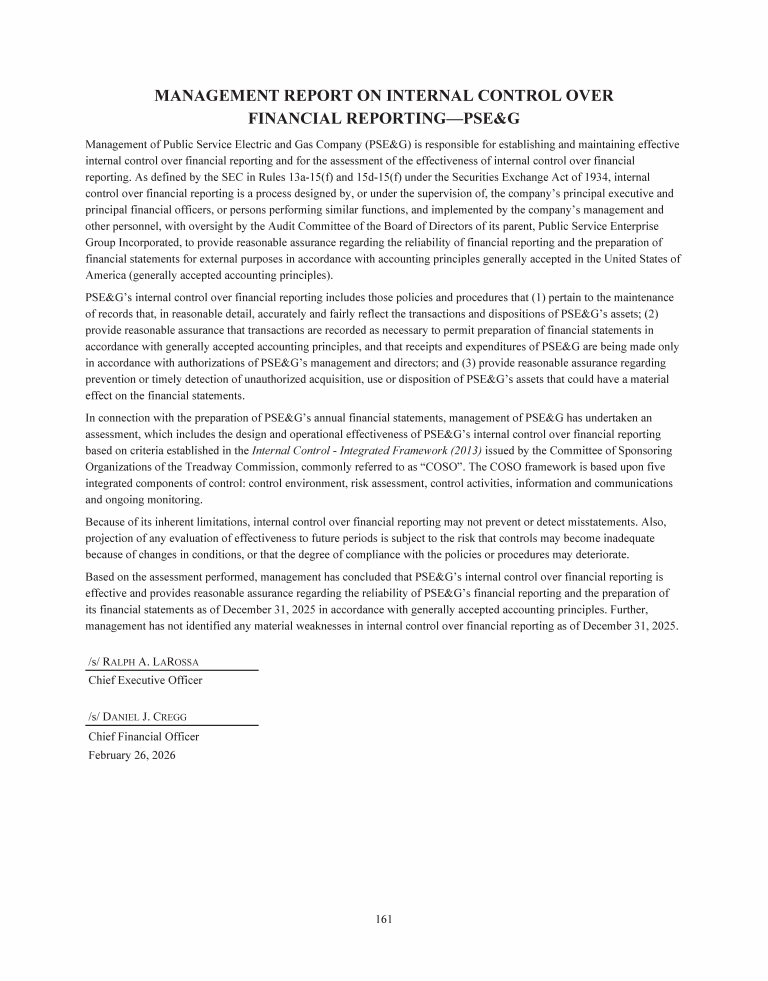 MANAGEMENT REPORT ON INTERNAL CONTROL OVER FINANCIAL REPORTING—PSE&G

Management of Public Service Electric and Gas Company (PSE&G) is responsible for establishing and maintaining effective internal control over financial reporting and for the assessment of the effectiveness of internal control over financial reporting. As defined by the SEC in Rules 13a-15(f) and 15d-15(f) under the Securities Exchange Act of 1934, internal control over financial reporting is a process designed by, or under the supervision of, the company's principal executive and principal financial officers, or persons performing similar functions, and implemented by the company's management and other personnel, with oversight by the Audit Committee of the Board of Directors of its parent, Public Service Enterprise Group Incorporated, to provide reasonable assurance regarding the reliability of financial reporting and the preparation of financial statements for external purposes in accordance with accounting principles generally accepted in the United States of America (generally accepted accounting principles).

PSE&G's internal control over financial reporting includes those policies and procedures that (1) pertain to the maintenance of records that, in reasonable detail, accurately and fairly reflect the transactions and dispositions of PSE&G's assets; (2) provide reasonable assurance that transactions are recorded as necessary to permit preparation of financial statements in accordance with generally accepted accounting principles, and that receipts and expenditures of PSE&G are being made only in accordance with authorizations of PSE&G's management and directors; and (3) provide reasonable assurance regarding prevention or timely detection of unauthorized acquisition, use or disposition of PSE&G's assets that could have a material effect on the financial statements.

In connection with the preparation of PSE&G's annual financial statements, management of PSE&G has undertaken an assessment, which includes the design and operational effectiveness of PSE&G's internal control over financial reporting based on criteria established in the Internal Control - Integrated Framework (2013) issued by the Committee of Sponsoring Organizations of the Treadway Commission, commonly referred to as "COSO". The COSO framework is based upon five integrated components of control: control environment, risk assessment, control activities, information and communications and ongoing monitoring.

Because of its inherent limitations, internal control over financial reporting may not prevent or detect misstatements. Also, projection of any evaluation of effectiveness to future periods is subject to the risk that controls may become inadequate because of changes in conditions, or that the degree of compliance with the policies or procedures may deteriorate.

Based on the assessment performed, management has concluded that PSE&G's internal control over financial reporting is effective and provides reasonable assurance regarding the reliability of PSE&G's financial reporting and the preparation of its financial statements as of December 31, 2025 in accordance with generally accepted accounting principles. Further, management has not identified any material weaknesses in internal control over financial reporting as of December 31, 2025.

/s/ RALPH A. LAROSSA
Chief Executive Officer

/s/ DANIEL J. CREGG
Chief Financial Officer
February 26, 2026

161